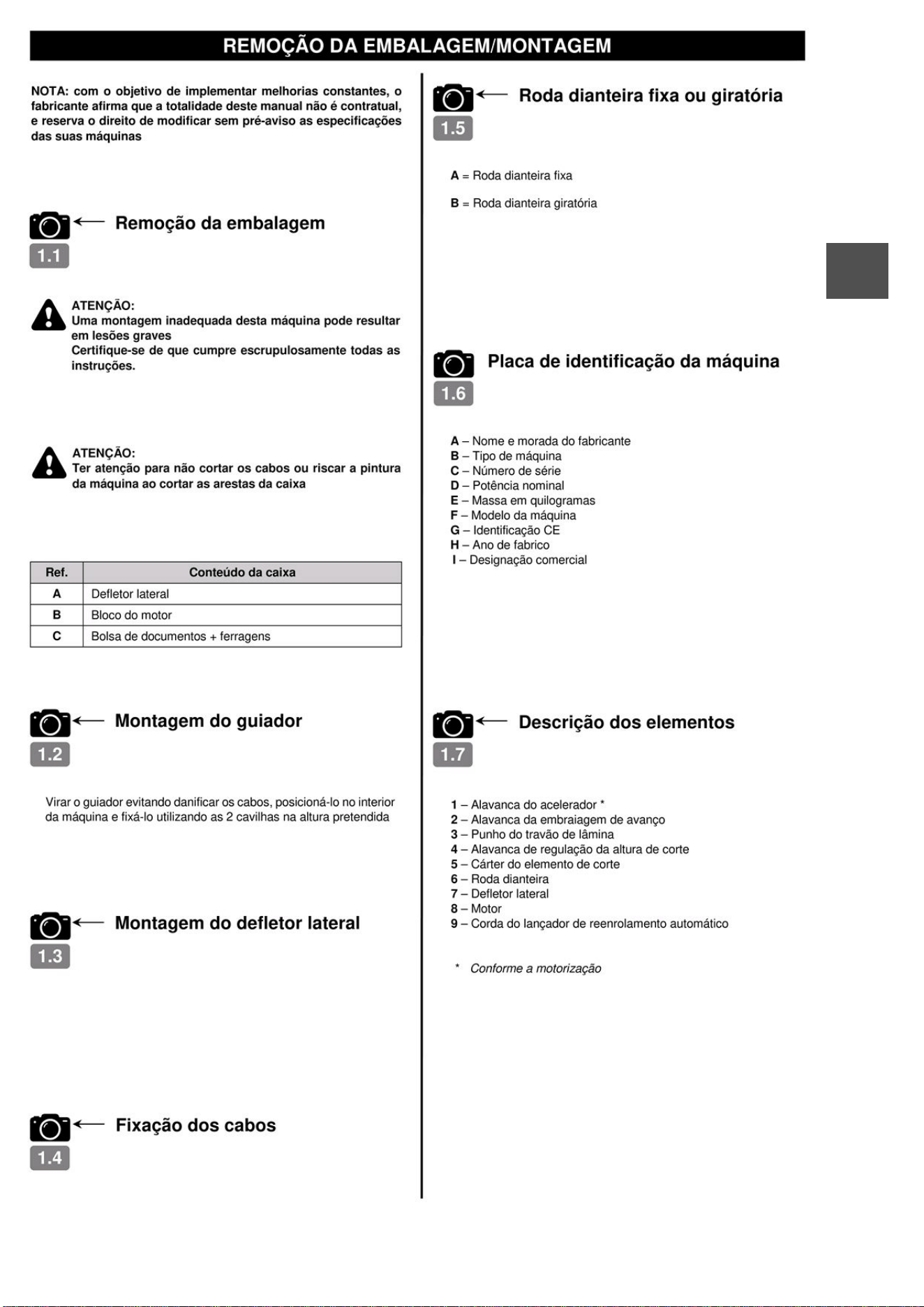 REMOÇÃO DA EMBALAGEM/MONTAGEM

NOTA: com o objetivo de implementar melhorias constantes, o fabricante afirma que a totalidade deste manual não é contratual, e reserva o direito de modificar sem pré-aviso as especificações das suas máquinas

Remoção da embalagem
1.1

ATENÇÃO:
Uma montagem inadequada desta máquina pode resultar em lesões graves
Certifique-se de que cumpre escrupulosamente todas as instruções.

ATENÇÃO:
Ter atenção para não cortar os cabos ou riscar a pintura da máquina ao cortar as arestas da caixa

| Ref. | Conteúdo da caixa |
|---|---|
| A | Defletor lateral |
| B | Bloco do motor |
| C | Bolsa de documentos + ferragens |

Montagem do guiador
1.2

Virar o guiador evitando danificar os cabos, posicioná-lo no interior da máquina e fixá-lo utilizando as 2 cavilhas na altura pretendida

Montagem do defletor lateral
1.3

Fixação dos cabos
1.4

Roda dianteira fixa ou giratória
1.5

A = Roda dianteira fixa

B = Roda dianteira giratória

Placa de identificação da máquina
1.6

A – Nome e morada do fabricante
B – Tipo de máquina
C – Número de série
D – Potência nominal
E – Massa em quilogramas
F – Modelo da máquina
G – Identificação CE
H – Ano de fabrico
I – Designação comercial

Descrição dos elementos
1.7

1 – Alavanca do acelerador *
2 – Alavanca da embraiagem de avanço
3 – Punho do travão de lâmina
4 – Alavanca de regulação da altura de corte
5 – Cárter do elemento de corte
6 – Roda dianteira
7 – Defletor lateral
8 – Motor
9 – Corda do lançador de reenrolamento automático

* Conforme a motorização